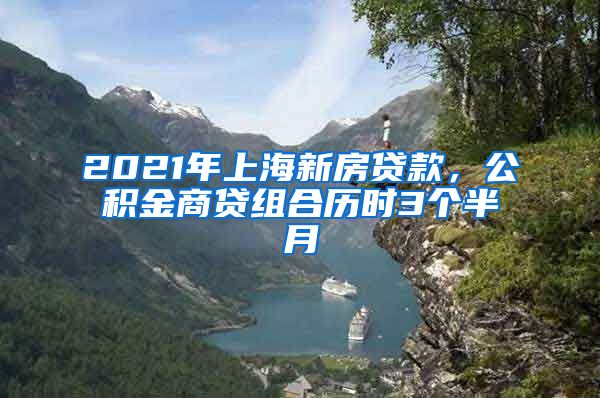 2021年上海新房贷款，公积金商贷组合历时3个半月